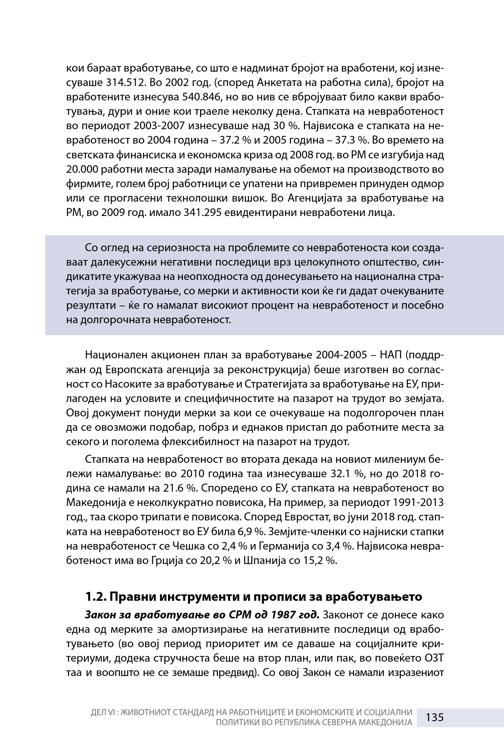 кои бараат вработување, со што е надминат бројот на вработени, кој изнесуваше 314.512. Во 2002 год. (според Анкетата на работна сила), бројот на вработените изнесува 540.846, но во нив се вбројуваат било какви вработувања, дури и оние кои траеле неколку дена. Стапката на невработеност во периодот 2003-2007 изнесуваше над 30 %. Највисока е стапката на невработеност во 2004 година – 37.2 % и 2005 година – 37.3 %. Во времето на светската финансиска и економска криза од 2008 год. во РМ се изгубија над 20.000 работни места заради намалување на обемот на производството во фирмите, голем број работници се упатени на привремен принуден одмор или се прогласени технолошки вишок. Во Агенцијата за вработување на РМ, во 2009 год. имало 341.295 евидентирани невработени лица.

Со оглед на сериозноста на проблемите со невработеноста кои создаваат далекусежни негативни последици врз целокупното општество, синдикатите укажуваа на неопходноста од донесувањето на национална стратегија за вработување, со мерки и активности кои ќе ги дадат очекуваните резултати – ќе го намалат високиот процент на невработеност и посебно на долгорочната невработеност.

Национален акционен план за вработување 2004-2005 – НАП (поддржан од Европската агенција за реконструкција) беше изготвен во согласност со Насоките за вработување и Стратегијата за вработување на ЕУ, прилагоден на условите и специфичностите на пазарот на трудот во земјата. Овој документ понуди мерки за кои се очекуваше на подолгорочен план да се овозможи подобар, побрз и еднаков пристап до работните места за секого и поголема флексибилност на пазарот на трудот.

Стапката на невработеност во втората декада на новиот милениум бележи намалување: во 2010 година таа изнесуваше 32.1 %, но до 2018 година се намали на 21.6 %. Споредено со ЕУ, стапката на невработеност во Македонија е неколкукратно повисока, На пример, за периодот 1991-2013 год., таа скоро трипати е повисока. Според Евростат, во јуни 2018 год. стапката на невработеност во ЕУ била 6,9 %. Земјите-членки со најниски стапки на невработеност се Чешка со 2,4 % и Германија со 3,4 %. Највисока невработеност има во Грција со 20,2 % и Шпанија со 15,2 %.

1.2. Правни инструменти и прописи за вработувањето

Закон за вработување во СРМ од 1987 год. Законот се донесе како една од мерките за амортизирање на негативните последици од вработувањето (во овој период приоритет им се даваше на социјалните критериуми, додека стручноста беше на втор план, или пак, во повеќето ОЗТ таа и воопшто не се земаше предвид). Со овој Закон се намали изразениот

ДЕЛ VI : ЖИВОТНИОТ СТАНДАРД НА РАБОТНИЦИТЕ И ЕКОНОМСКИТЕ И СОЦИЈАЛНИ ПОЛИТИКИ ВО РЕПУБЛИКА СЕВЕРНА МАКЕДОНИЈА 135